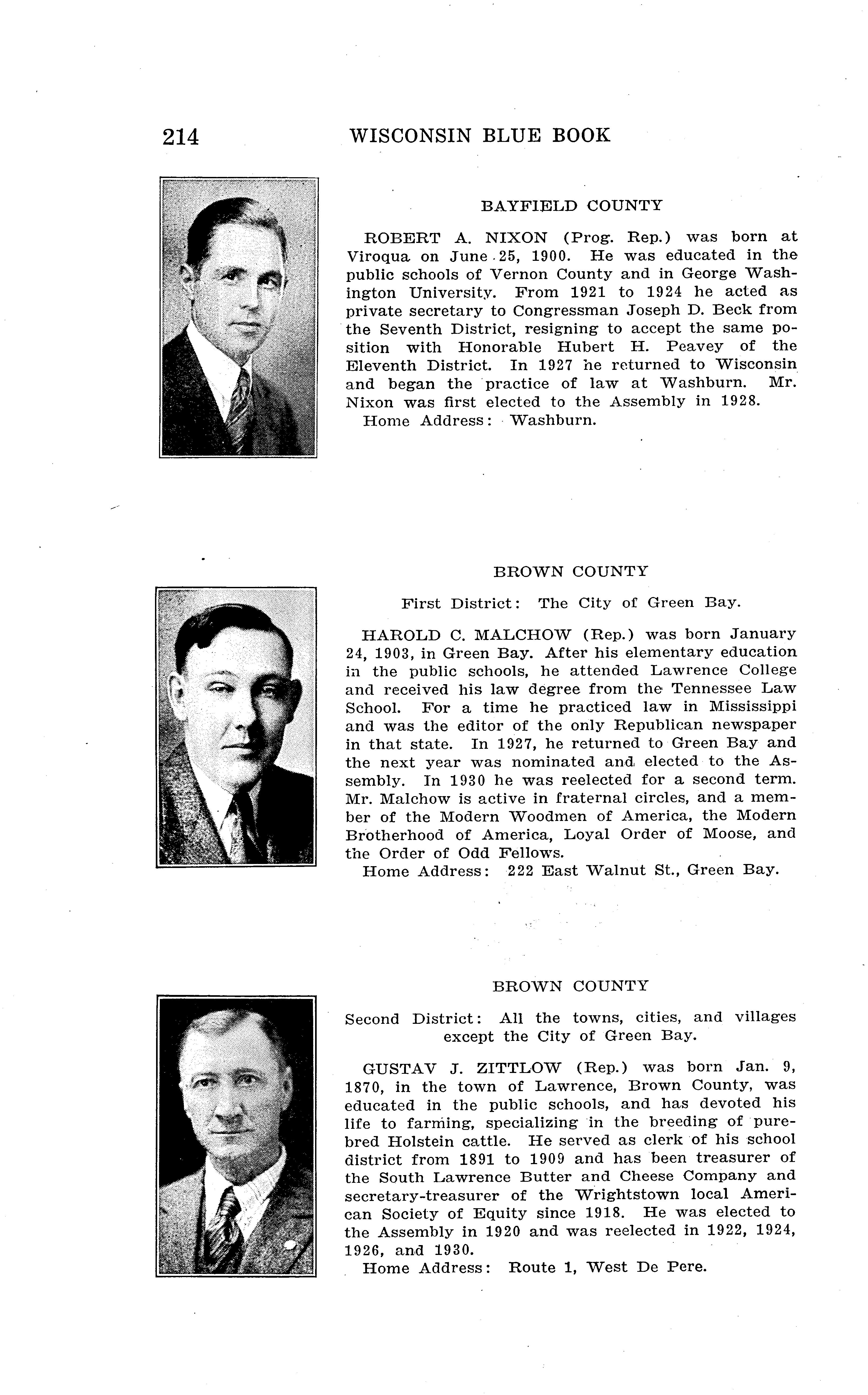 214 WISCONSIN BLUE BOOK

BAYFIELD COUNTY

ROBERT A. NIXON (Prog. Rep.) was born at Viroqua on June 25, 1900. He was educated in the public schools of Vernon County and in George Washington University. From 1921 to 1924 he acted as private secretary to Congressman Joseph D. Beck from the Seventh District, resigning to accept the same position with Honorable Hubert H. Peavey of the Eleventh District. In 1927 he returned to Wisconsin and began the practice of law at Washburn. Mr. Nixon was first elected to the Assembly in 1928.
Home Address: Washburn.

BROWN COUNTY

First District: The City of Green Bay.

HAROLD C. MALCHOW (Rep.) was born January 24, 1903, in Green Bay. After his elementary education in the public schools, he attended Lawrence College and received his law degree from the Tennessee Law School. For a time he practiced law in Mississippi and was the editor of the only Republican newspaper in that state. In 1927, he returned to Green Bay and the next year was nominated and elected to the Assembly. In 1930 he was reelected for a second term. Mr. Malchow is active in fraternal circles, and a member of the Modern Woodmen of America, the Modern Brotherhood of America, Loyal Order of Moose, and the Order of Odd Fellows.
Home Address: 222 East Walnut St., Green Bay.

BROWN COUNTY

Second District: All the towns, cities, and villages except the City of Green Bay.

GUSTAV J. ZITTLOW (Rep.) was born Jan. 9, 1870, in the town of Lawrence, Brown County, was educated in the public schools, and has devoted his life to farming, specializing in the breeding of purebred Holstein cattle. He served as clerk of his school district from 1891 to 1909 and has been treasurer of the South Lawrence Butter and Cheese Company and secretary-treasurer of the Wrightstown local American Society of Equity since 1918. He was elected to the Assembly in 1920 and was reelected in 1922, 1924, 1926, and 1930.
Home Address: Route 1, West De Pere.